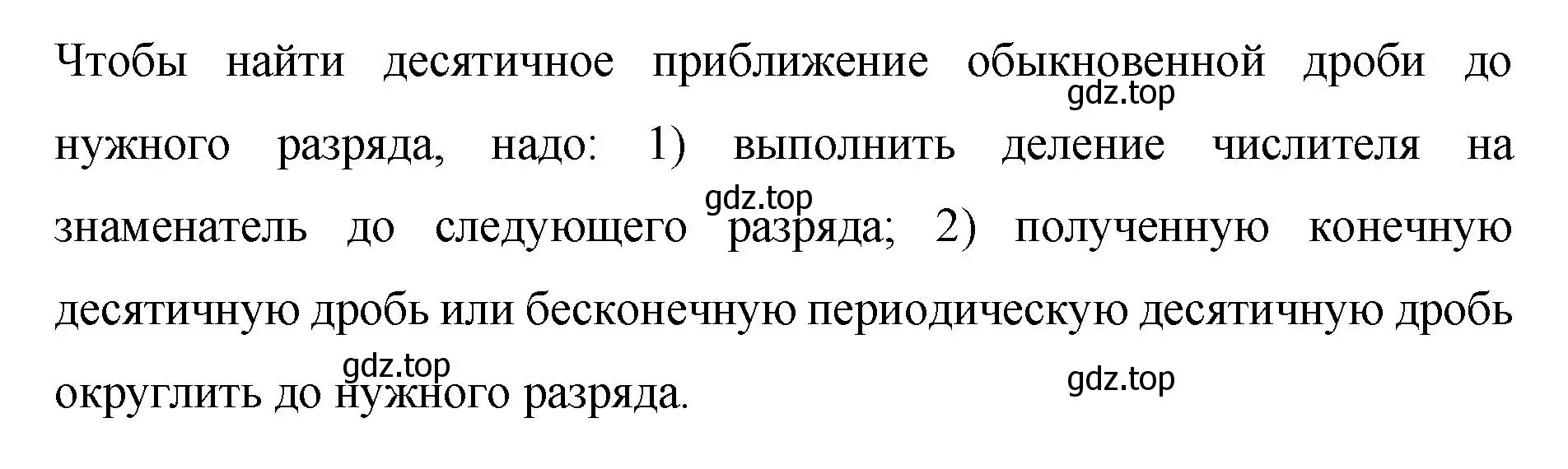 Чтобы найти десятичное приближение обыкновенной дроби до нужного разряда, надо: 1) выполнить деление числителя на знаменатель до следующего разряда; 2) полученную конечную десятичную дробь или бесконечную периодическую десятичную дробь округлить до нужного разряда.

gdz.top gdz.top gdz.top gdz.top